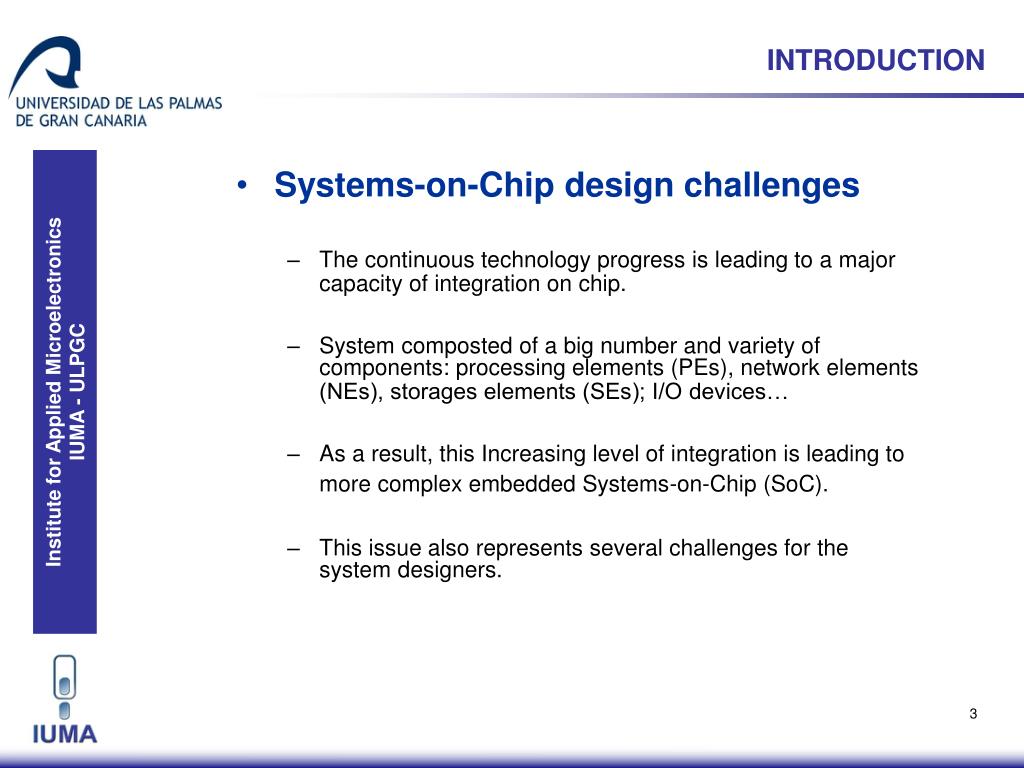 UNIVERSIDAD DE LAS PALMAS DE GRAN CANARIA

INTRODUCTION

Institute for Applied Microelectronics
IUMA - ULPGC

• Systems-on-Chip design challenges

– The continuous technology progress is leading to a major capacity of integration on chip.

– System composted of a big number and variety of components: processing elements (PEs), network elements (NEs), storages elements (SEs); I/O devices…

– As a result, this Increasing level of integration is leading to more complex embedded Systems-on-Chip (SoC).

– This issue also represents several challenges for the system designers.

IUMA

3